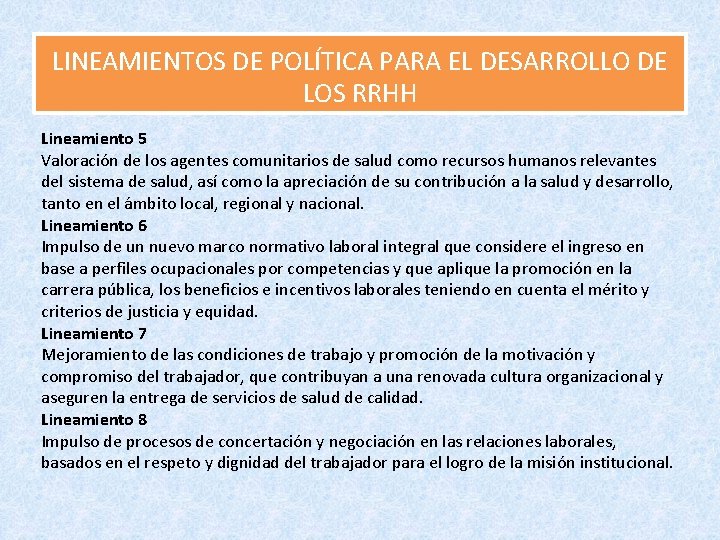 LINEAMIENTOS DE POLÍTICA PARA EL DESARROLLO DE LOS RRHH

Lineamiento 5
Valoración de los agentes comunitarios de salud como recursos humanos relevantes del sistema de salud, así como la apreciación de su contribución a la salud y desarrollo, tanto en el ámbito local, regional y nacional.
Lineamiento 6
Impulso de un nuevo marco normativo laboral integral que considere el ingreso en base a perfiles ocupacionales por competencias y que aplique la promoción en la carrera pública, los beneficios e incentivos laborales teniendo en cuenta el mérito y criterios de justicia y equidad.
Lineamiento 7
Mejoramiento de las condiciones de trabajo y promoción de la motivación y compromiso del trabajador, que contribuyan a una renovada cultura organizacional y aseguren la entrega de servicios de salud de calidad.
Lineamiento 8
Impulso de procesos de concertación y negociación en las relaciones laborales, basados en el respeto y dignidad del trabajador para el logro de la misión institucional.